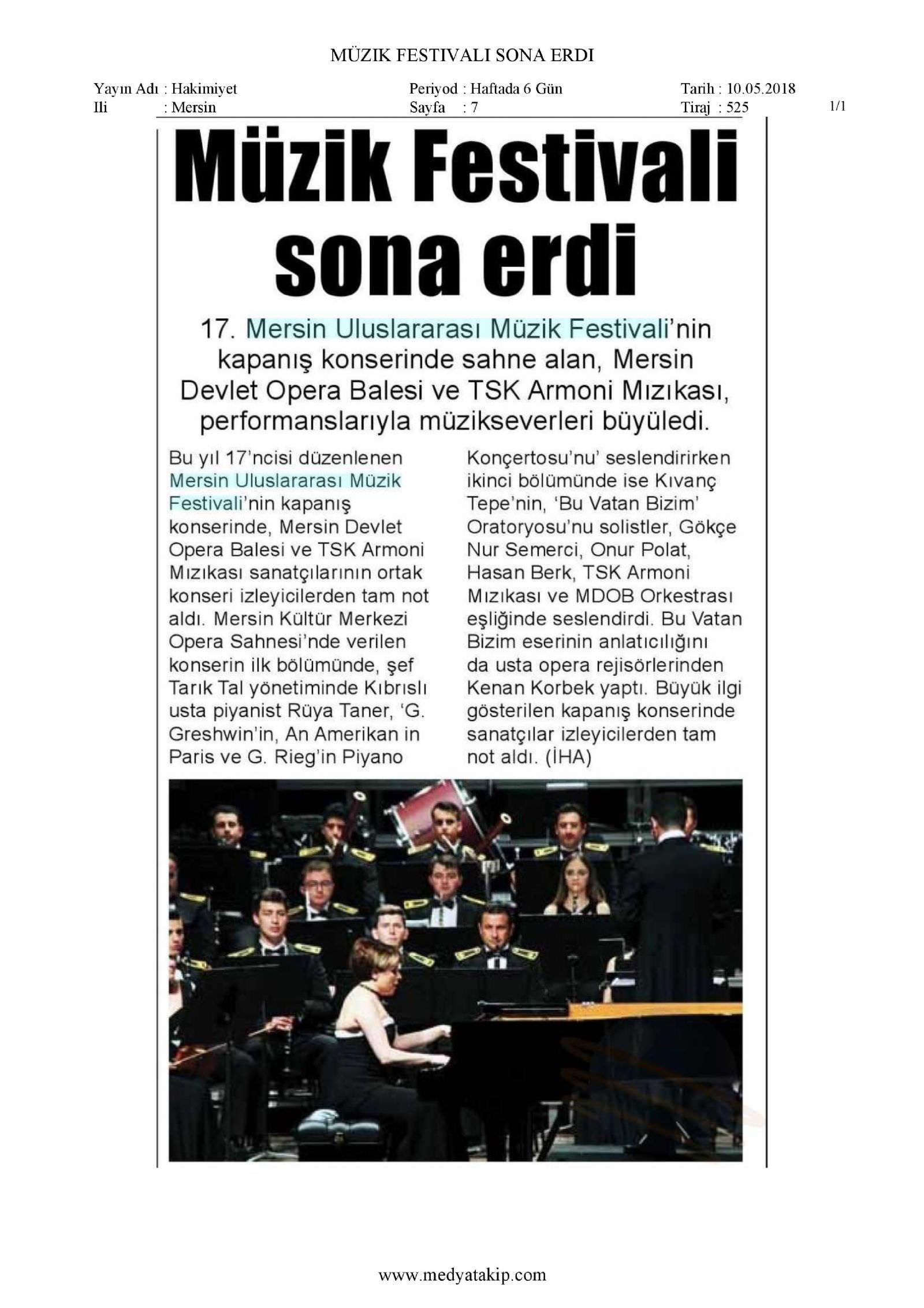 MÜZIK FESTIVALI SONA ERDI

Yayın Adı : Hakimiyet
Ili : Mersin

Periyod : Haftada 6 Gün
Sayfa : 7

Tarih : 10.05.2018
Tiraj : 525

1/1

Müzik Festivali sona erdi

17. Mersin Uluslararası Müzik Festivali'nin kapanış konserinde sahne alan, Mersin Devlet Opera Balesi ve TSK Armoni Mızıkası, performanslarıyla müzikseverleri büyüledi.

Bu yıl 17'ncisi düzenlenen Mersin Uluslararası Müzik Festivali'nin kapanış konserinde, Mersin Devlet Opera Balesi ve TSK Armoni Mızıkası sanatçılarının ortak konseri izleyicilerden tam not aldı. Mersin Kültür Merkezi Opera Sahnesi'nde verilen konserin ilk bölümünde, şef Tarık Tal yönetiminde Kıbrıslı usta piyanist Rüya Taner, 'G. Greshwin'in, An Amerikan in Paris ve G. Rieg'in Piyano Konçertosu'nu' seslendirirken ikinci bölümünde ise Kıvanç Tepe'nin, 'Bu Vatan Bizim' Oratoryosu'nu solistler, Gökçe Nur Semerci, Onur Polat, Hasan Berk, TSK Armoni Mızıkası ve MDOB Orkestrası eşliğinde seslendirdi. Bu Vatan Bizim eserinin anlatıcılığını da usta opera rejisörlerinden Kenan Korbek yaptı. Büyük ilgi gösterilen kapanış konserinde sanatçılar izleyicilerden tam not aldı. (İHA)

www.medyatakip.com